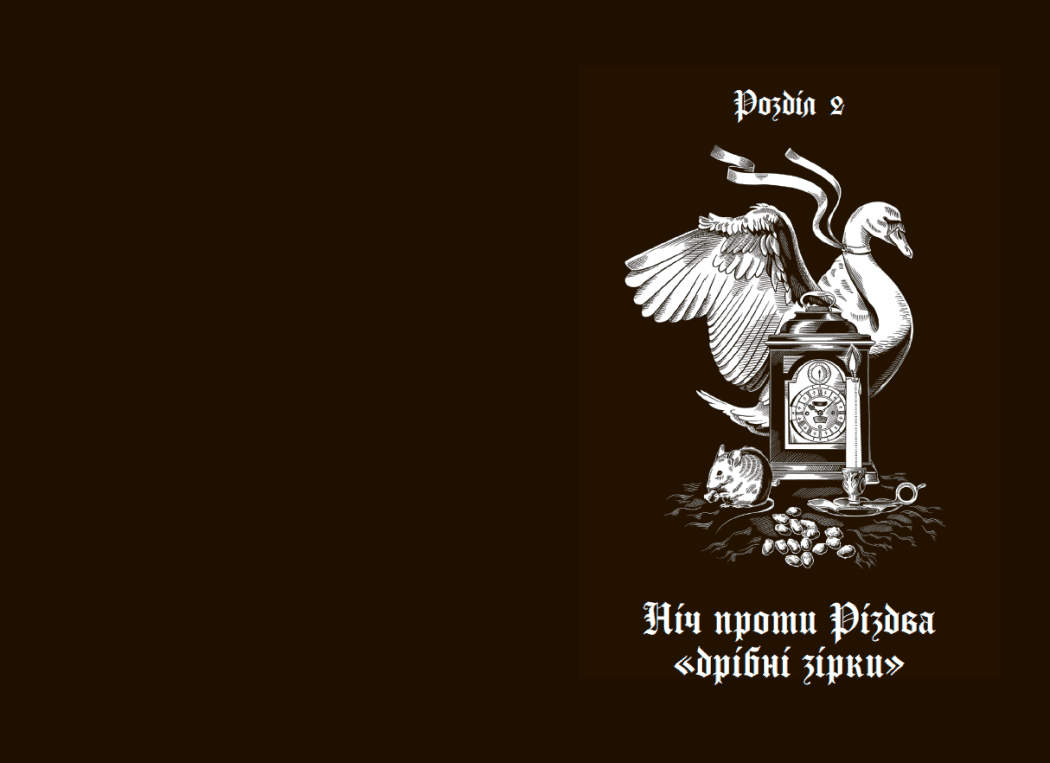 Розділ 2

Ніч проти Різдва
«дрібні зірки»